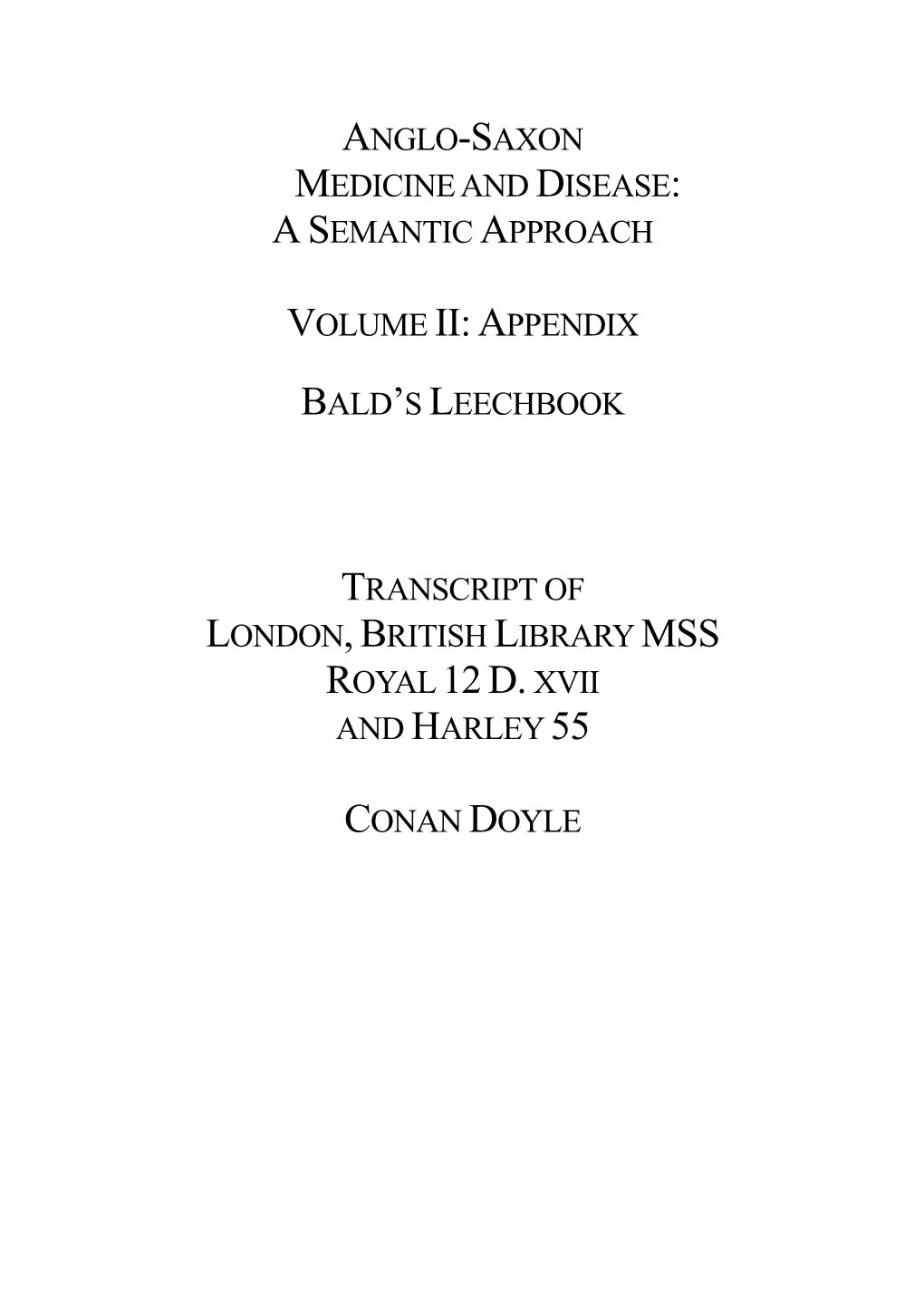 ANGLO-SAXON
MEDICINE AND DISEASE:
A SEMANTIC APPROACH

VOLUME II: APPENDIX

BALD'S LEECHBOOK

TRANSCRIPT OF
LONDON, BRITISH LIBRARY MSS
ROYAL 12 D. XVII
AND HARLEY 55

CONAN DOYLE